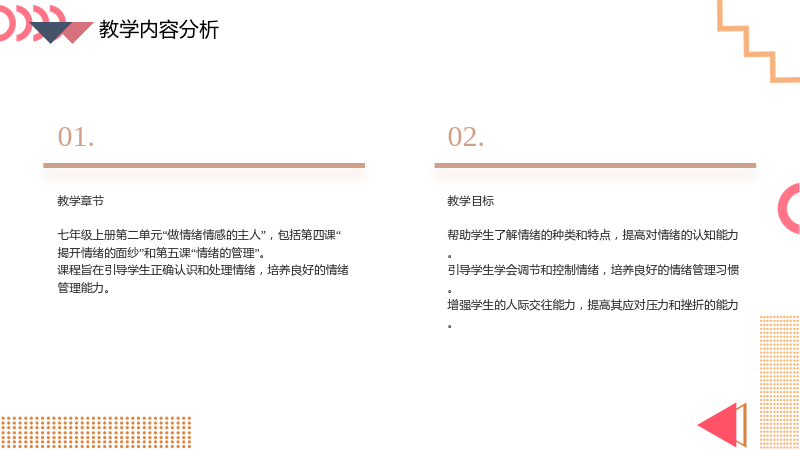 教学内容分析

01.

教学章节

七年级上册第二单元“做情绪情感的主人”，包括第四课“揭开情绪的面纱”和第五课“情绪的管理”。

课程旨在引导学生正确认识和处理情绪，培养良好的情绪管理能力。

02.

教学目标

帮助学生了解情绪的种类和特点，提高对情绪的认知能力。

引导学生学会调节和控制情绪，培养良好的情绪管理习惯。

增强学生的人际交往能力，提高其应对压力和挫折的能力。